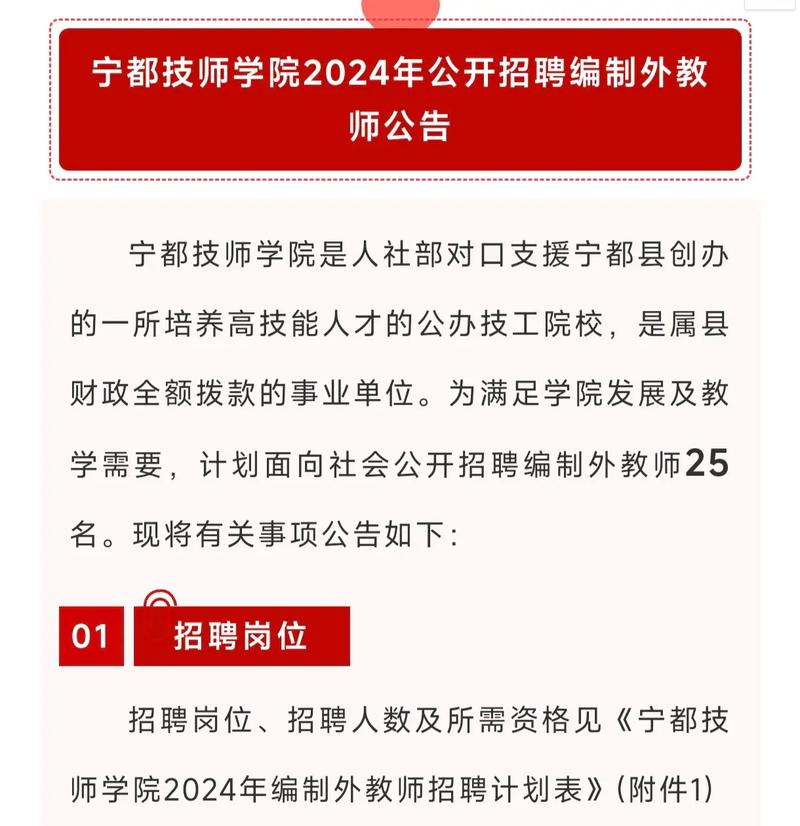 宁都技师学院2024年公开招聘编制外教师公告

宁都技师学院是人社部对口支援宁都县创办的一所培养高技能人才的公办技工院校，是属县财政全额拨款的事业单位。为满足学院发展及教学需要，计划面向社会公开招聘编制外教师25名。现将有关事项公告如下：

01 招聘岗位

招聘岗位、招聘人数及所需资格见《宁都技师学院2024年编制外教师招聘计划表》(附件1)